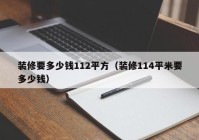 装修要多少钱112平方（装修114平米要多少钱）